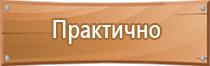 Практично